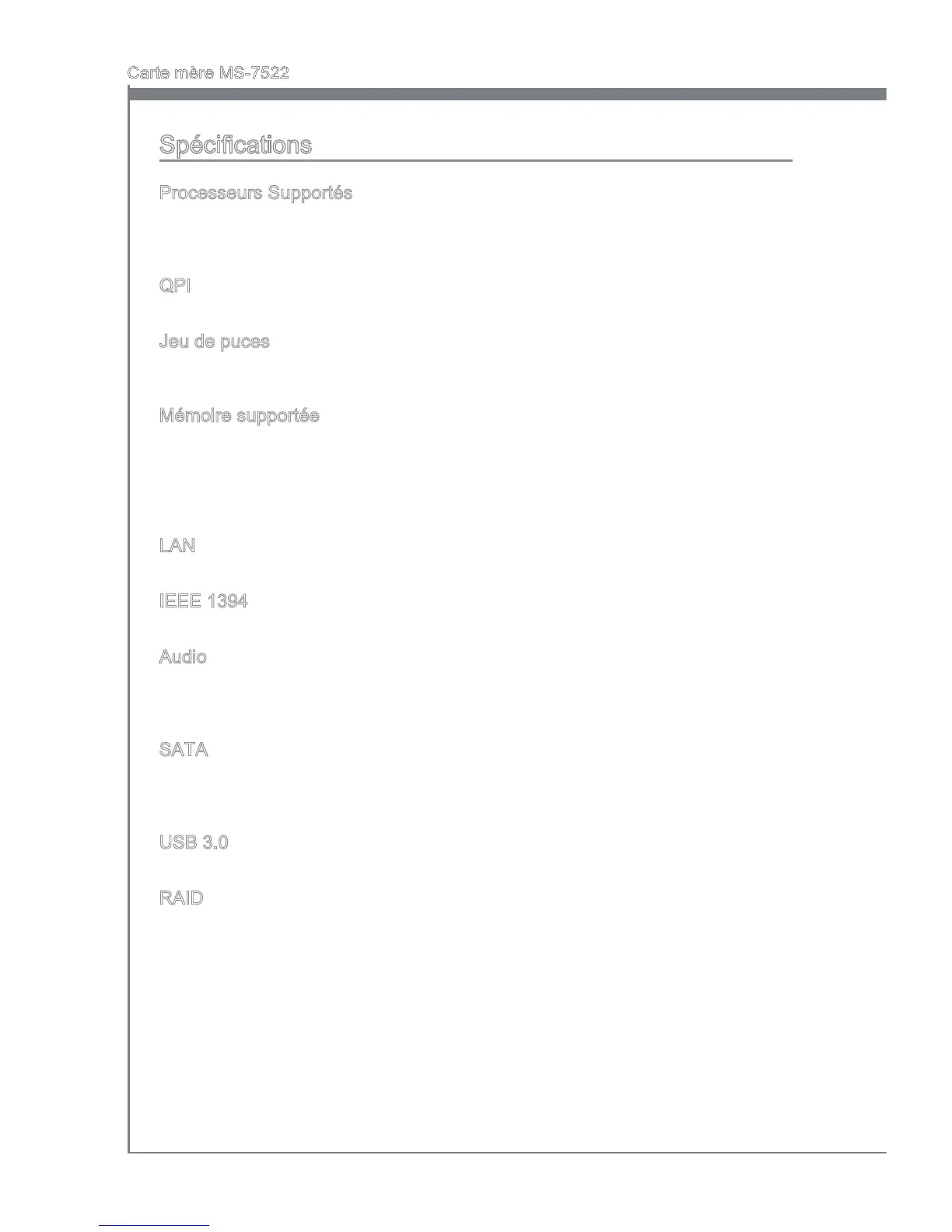 Carte mère MS-7522

Spécifications

Processeurs Supportés

QPI

Jeu de puces

Mémoire supportée

LAN

IEEE 1394

Audio

SATA

USB 3.0

RAID